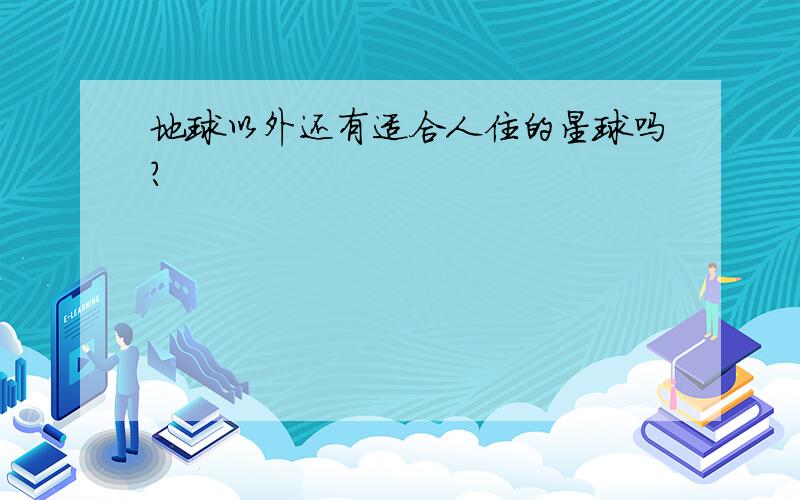 地球以外还有适合人住的星球吗?

E-LEARNING